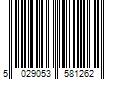 5 029053 581262